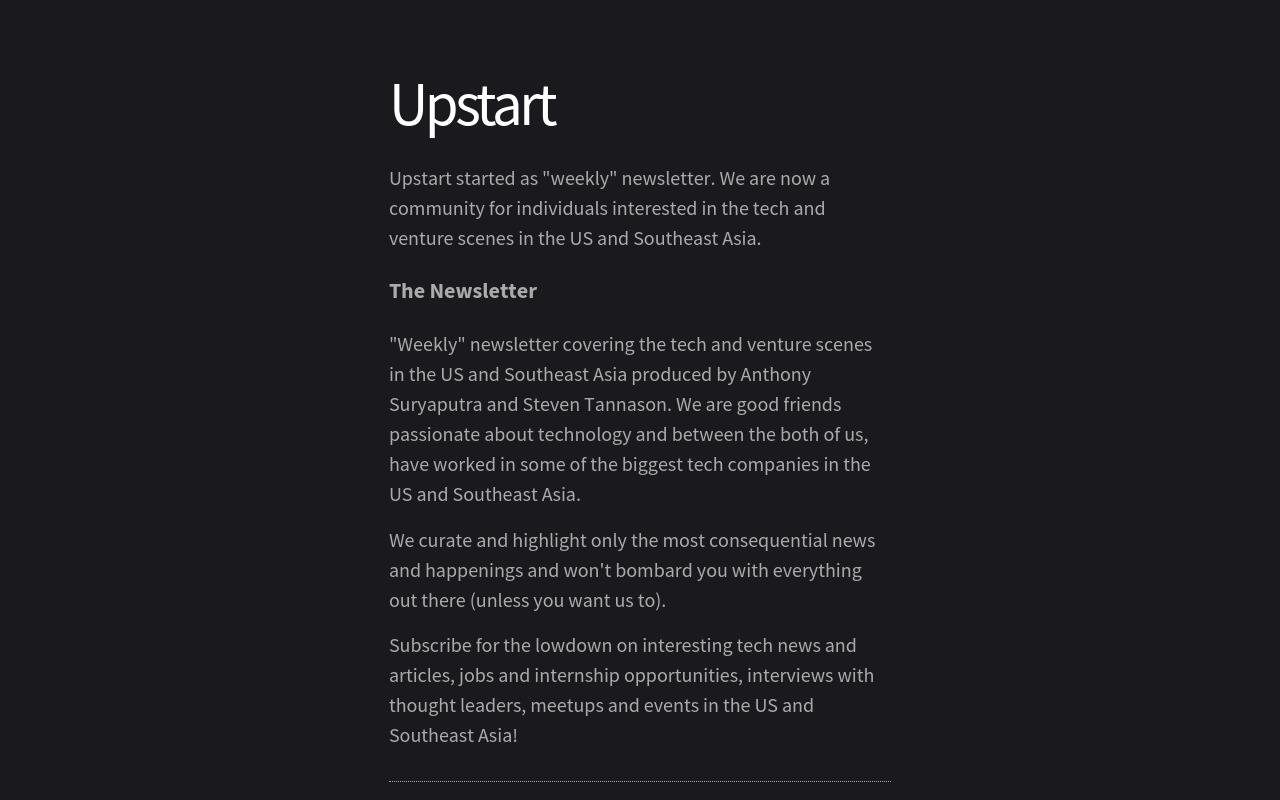 Upstart

Upstart started as "weekly" newsletter. We are now a community for individuals interested in the tech and venture scenes in the US and Southeast Asia.

The Newsletter

"Weekly" newsletter covering the tech and venture scenes in the US and Southeast Asia produced by Anthony Suryaputra and Steven Tannason. We are good friends passionate about technology and between the both of us, have worked in some of the biggest tech companies in the US and Southeast Asia.

We curate and highlight only the most consequential news and happenings and won't bombard you with everything out there (unless you want us to).

Subscribe for the lowdown on interesting tech news and articles, jobs and internship opportunities, interviews with thought leaders, meetups and events in the US and Southeast Asia!